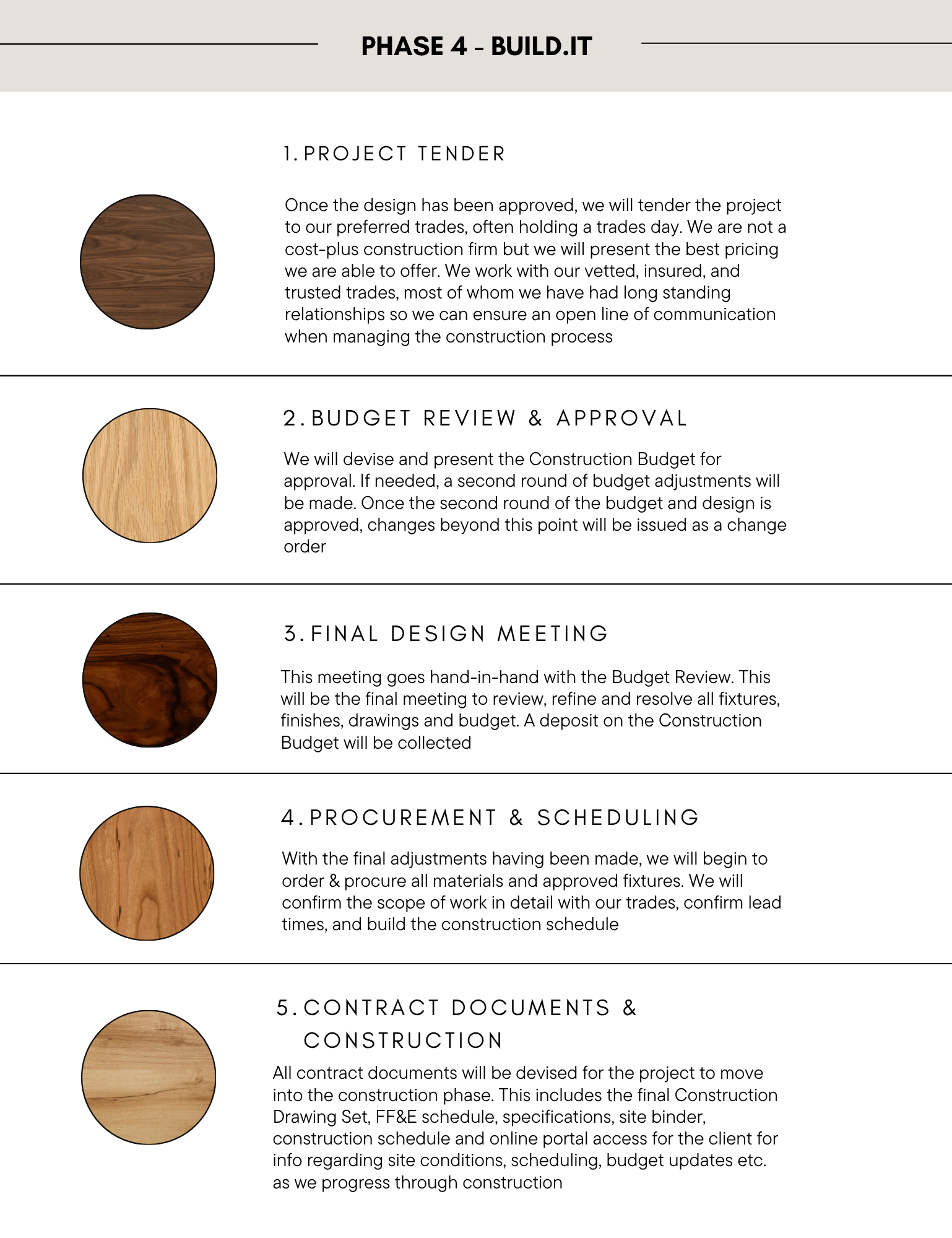 PHASE 4 - BUILD.IT

1. PROJECT TENDER

Once the design has been approved, we will tender the project to our preferred trades, often holding a trades day. We are not a cost-plus construction firm but we will present the best pricing we are able to offer. We work with our vetted, insured, and trusted trades, most of whom we have had long standing relationships so we can ensure an open line of communication when managing the construction process

2. BUDGET REVIEW & APPROVAL

We will devise and present the Construction Budget for approval. If needed, a second round of budget adjustments will be made. Once the second round of the budget and design is approved, changes beyond this point will be issued as a change order

3. FINAL DESIGN MEETING

This meeting goes hand-in-hand with the Budget Review. This will be the final meeting to review, refine and resolve all fixtures, finishes, drawings and budget. A deposit on the Construction Budget will be collected

4. PROCUREMENT & SCHEDULING

With the final adjustments having been made, we will begin to order & procure all materials and approved fixtures. We will confirm the scope of work in detail with our trades, confirm lead times, and build the construction schedule

5. CONTRACT DOCUMENTS & CONSTRUCTION

All contract documents will be devised for the project to move into the construction phase. This includes the final Construction Drawing Set, FF&E schedule, specifications, site binder, construction schedule and online portal access for the client for info regarding site conditions, scheduling, budget updates etc. as we progress through construction